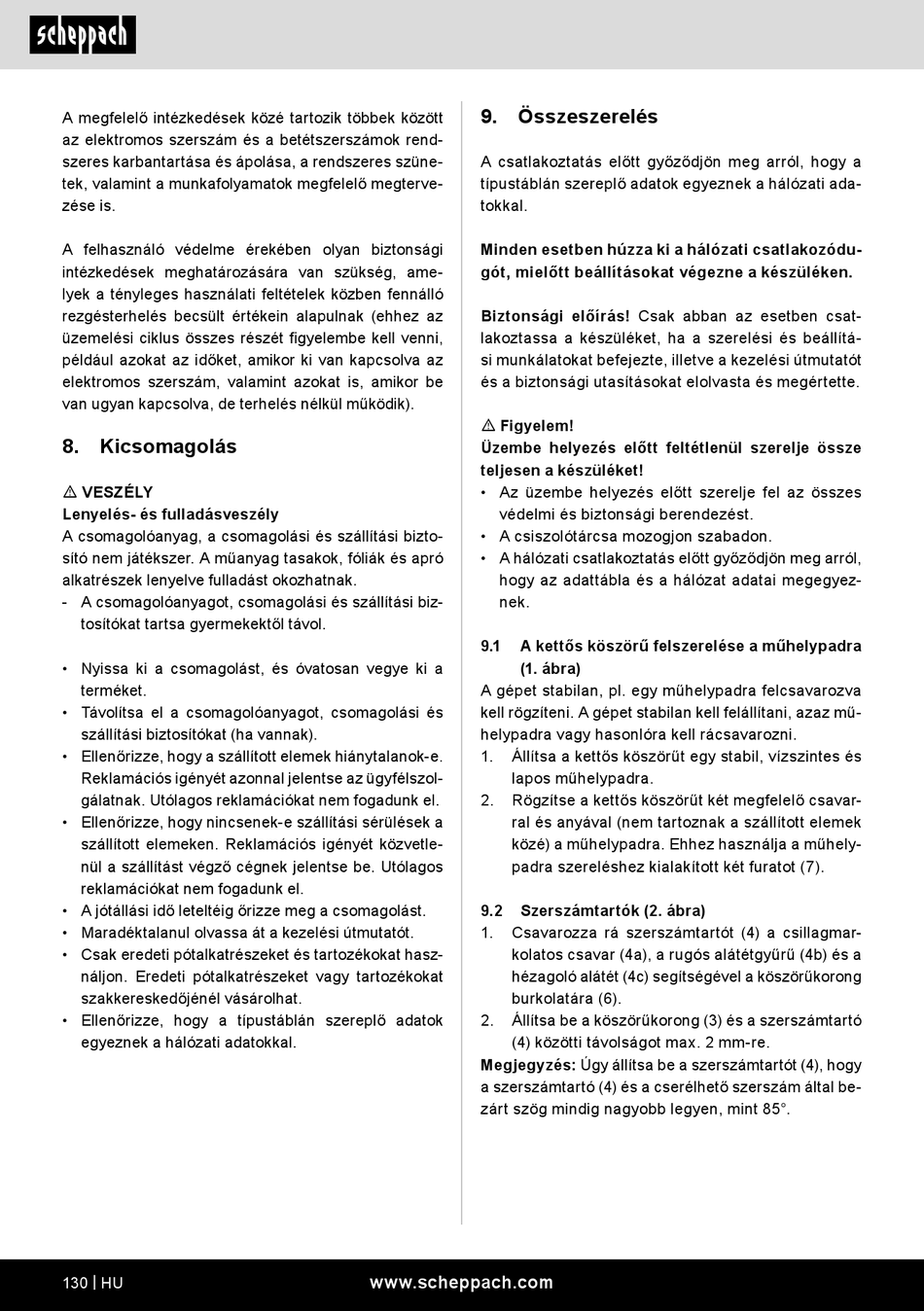 scheppach

A megfelelő intézkedések közé tartozik többek között az elektromos szerszám és a betétszerszámok rendszeres karbantartása és ápolása, a rendszeres szünetek, valamint a munkafolyamatok megfelelő megtervezése is.

A felhasználó védelme érekében olyan biztonsági intézkedések meghatározására van szükség, amelyek a tényleges használati feltételek közben fennálló rezgésterhelés becsült értékein alapulnak (ehhez az üzemelési ciklus összes részét figyelembe kell venni, például azokat az időket, amikor ki van kapcsolva az elektromos szerszám, valamint azokat is, amikor be van ugyan kapcsolva, de terhelés nélkül működik).

8. Kicsomagolás

⚠ VESZÉLY
Lenyelés- és fulladásveszély
A csomagolóanyag, a csomagolási és szállítási biztosító nem játékszer. A műanyag tasakok, fóliák és apró alkatrészek lenyelve fulladást okozhatnak.
- A csomagolóanyagot, csomagolási és szállítási biztosítókat tartsa gyermekektől távol.

• Nyissa ki a csomagolást, és óvatosan vegye ki a terméket.
• Távolítsa el a csomagolóanyagot, csomagolási és szállítási biztosítókat (ha vannak).
• Ellenőrizze, hogy a szállított elemek hiánytalanok-e. Reklamációs igényét azonnal jelentse az ügyfélszolgálatnak. Utólagos reklamációkat nem fogadunk el.
• Ellenőrizze, hogy nincsenek-e szállítási sérülések a szállított elemeken. Reklamációs igényét közvetlenül a szállítást végző cégnek jelentse be. Utólagos reklamációkat nem fogadunk el.
• A jótállási idő leteltéig őrizze meg a csomagolást.
• Maradéktalanul olvassa át a kezelési útmutatót.
• Csak eredeti pótalkatrészeket és tartozékokat használjon. Eredeti pótalkatrészeket vagy tartozékokat szakkereskedőjénél vásárolhat.
• Ellenőrizze, hogy a típustáblán szereplő adatok egyeznek a hálózati adatokkal.

9. Összeszerelés

A csatlakoztatás előtt győződjön meg arról, hogy a típustáblán szereplő adatok egyeznek a hálózati adatokkal.

Minden esetben húzza ki a hálózati csatlakozódugót, mielőtt beállításokat végezne a készüléken.

Biztonsági előírás! Csak abban az esetben csatlakoztassa a készüléket, ha a szerelési és beállítási munkálatokat befejezte, illetve a kezelési útmutatót és a biztonsági utasításokat elolvasta és megértette.

⚠ Figyelem!
Üzembe helyezés előtt feltétlenül szerelje össze teljesen a készüléket!
• Az üzembe helyezés előtt szerelje fel az összes védelmi és biztonsági berendezést.
• A csiszolótárcsa mozogjon szabadon.
• A hálózati csatlakoztatás előtt győződjön meg arról, hogy az adattábla és a hálózat adatai megegyeznek.

9.1 A kettős köszörű felszerelése a műhelypadra (1. ábra)
A gépet stabilan, pl. egy műhelypadra felcsavarozva kell rögzíteni. A gépet stabilan kell felállítani, azaz műhelypadra vagy hasonlóra kell rácsavarozni.
1. Állítsa a kettős köszörűt egy stabil, vízszintes és lapos műhelypadra.
2. Rögzítse a kettős köszörűt két megfelelő csavarral és anyával (nem tartoznak a szállított elemek közé) a műhelypadra. Ehhez használja a műhelypadra szereléshez kialakított két furatot (7).

9.2 Szerszámtartók (2. ábra)
1. Csavarozza rá szerszámtartót (4) a csillagmarkolatos csavar (4a), a rugós alátétgyűrű (4b) és a hézagoló alátét (4c) segítségével a köszörűkorong burkolatára (6).
2. Állítsa be a köszörűkorong (3) és a szerszámtartó (4) közötti távolságot max. 2 mm-re.
Megjegyzés: Úgy állítsa be a szerszámtartót (4), hogy a szerszámtartó (4) és a cserélhető szerszám által bezárt szög mindig nagyobb legyen, mint 85°.

130 | HU www.scheppach.com